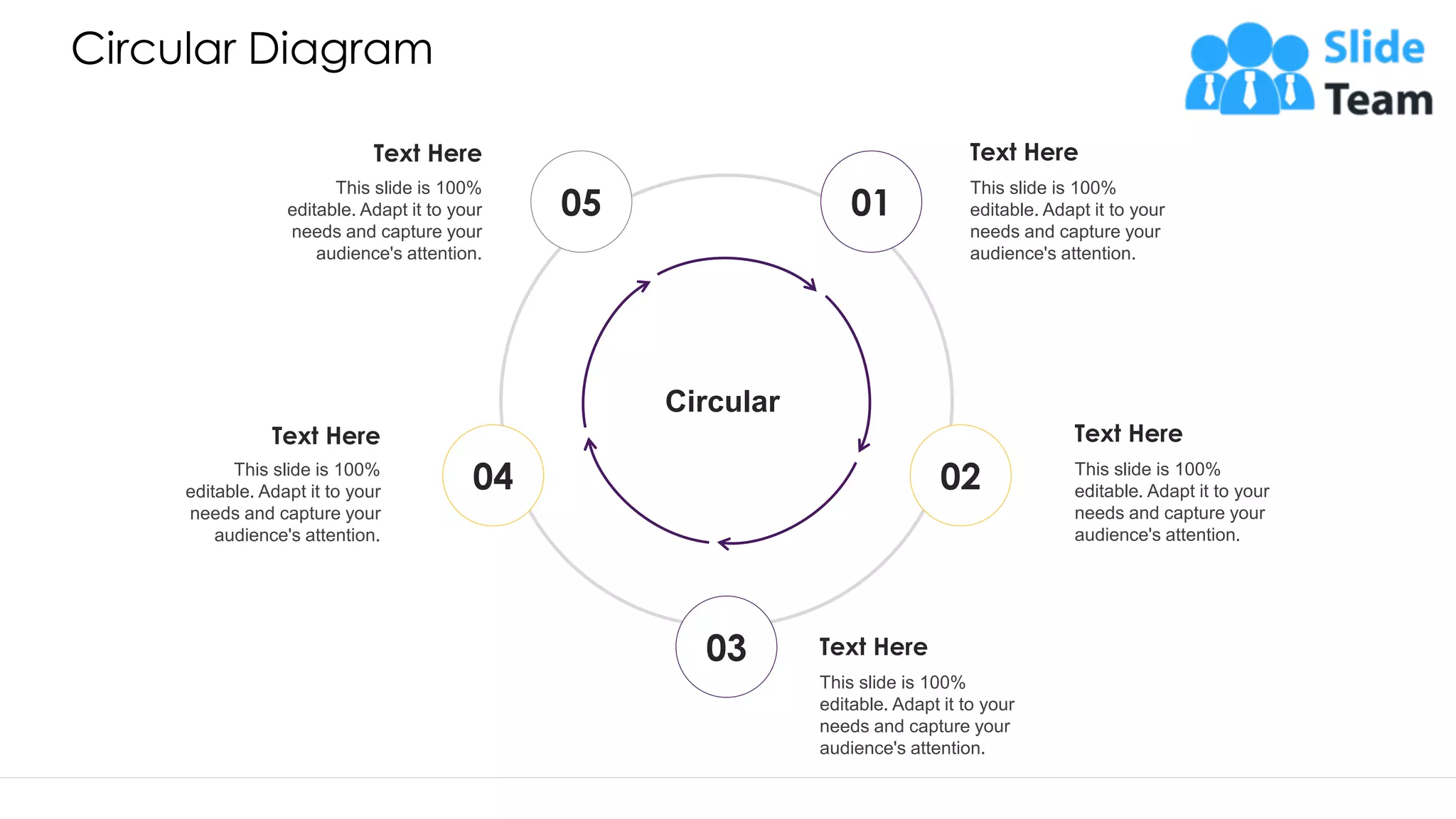 Circular Diagram

Slide Team

Text Here

This slide is 100% editable. Adapt it to your needs and capture your audience's attention.

05

01

Text Here

This slide is 100% editable. Adapt it to your needs and capture your audience's attention.

Circular

Text Here

This slide is 100% editable. Adapt it to your needs and capture your audience's attention.

04

02

Text Here

This slide is 100% editable. Adapt it to your needs and capture your audience's attention.

03

Text Here

This slide is 100% editable. Adapt it to your needs and capture your audience's attention.